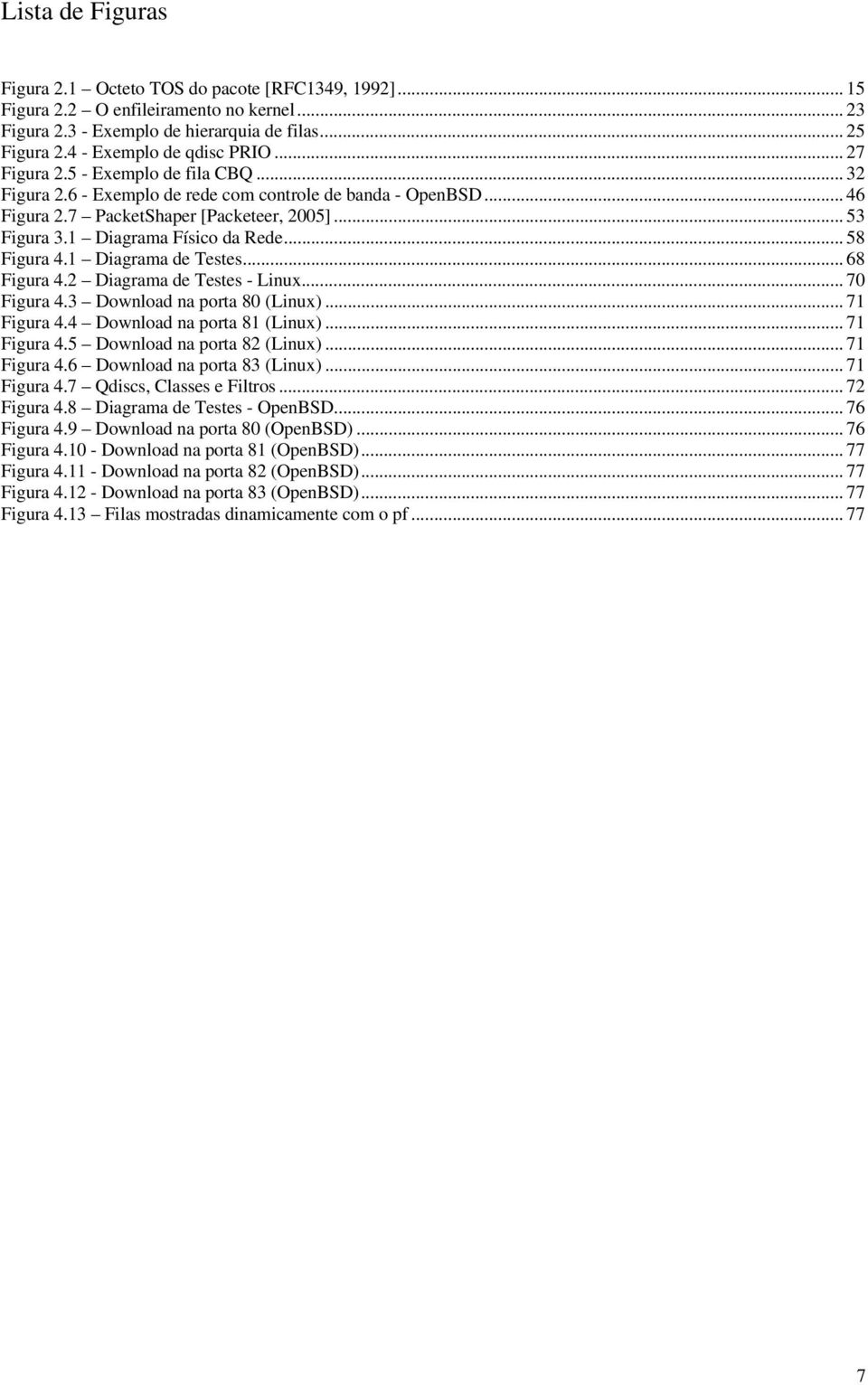 Lista de Figuras

Figura 2.1 – Octeto TOS do pacote [RFC1349, 1992]... 15
Figura 2.2 – O enfileiramento no kernel... 23
Figura 2.3 - Exemplo de hierarquia de filas... 25
Figura 2.4 - Exemplo de qdisc PRIO... 27
Figura 2.5 - Exemplo de fila CBQ... 32
Figura 2.6 - Exemplo de rede com controle de banda - OpenBSD... 46
Figura 2.7 – PacketShaper [Packeteer, 2005]... 53
Figura 3.1 – Diagrama Físico da Rede... 58
Figura 4.1 – Diagrama de Testes... 68
Figura 4.2 – Diagrama de Testes - Linux... 70
Figura 4.3 – Download na porta 80 (Linux)... 71
Figura 4.4 – Download na porta 81 (Linux)... 71
Figura 4.5 – Download na porta 82 (Linux)... 71
Figura 4.6 – Download na porta 83 (Linux)... 71
Figura 4.7 – Qdiscs, Classes e Filtros... 72
Figura 4.8 – Diagrama de Testes - OpenBSD... 76
Figura 4.9 – Download na porta 80 (OpenBSD)... 76
Figura 4.10 - Download na porta 81 (OpenBSD)... 77
Figura 4.11 - Download na porta 82 (OpenBSD)... 77
Figura 4.12 - Download na porta 83 (OpenBSD)... 77
Figura 4.13 – Filas mostradas dinamicamente com o pf... 77

7